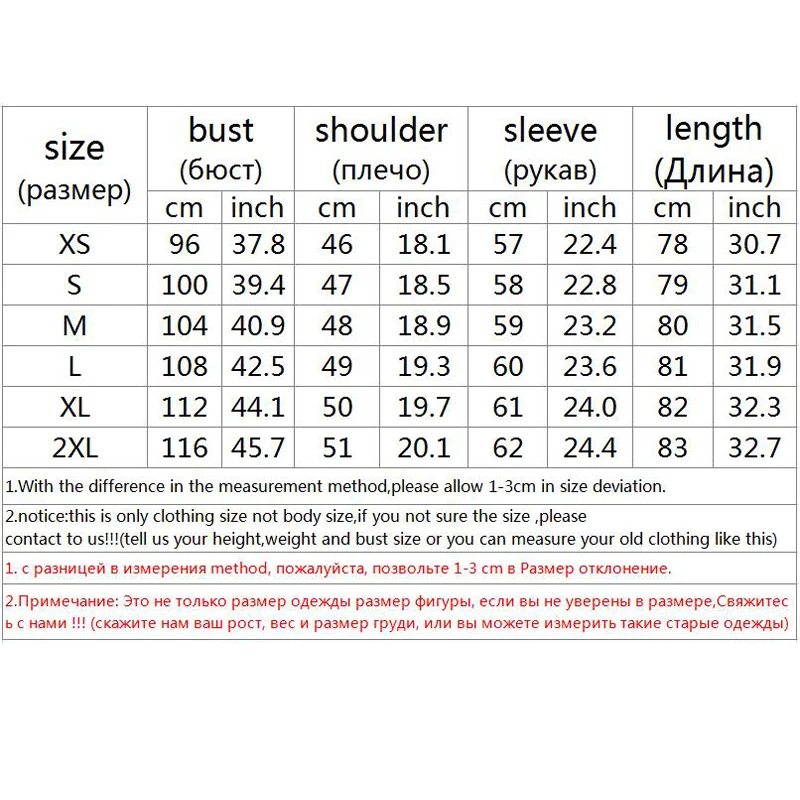 | size (размер) | bust (бюст) | | shoulder (плечо) | | sleeve (рукав) | | length (Длина) | |
|---|---|---|---|---|---|---|---|---|
| | cm | inch | cm | inch | cm | inch | cm | inch |
| XS | 96 | 37.8 | 46 | 18.1 | 57 | 22.4 | 78 | 30.7 |
| S | 100 | 39.4 | 47 | 18.5 | 58 | 22.8 | 79 | 31.1 |
| M | 104 | 40.9 | 48 | 18.9 | 59 | 23.2 | 80 | 31.5 |
| L | 108 | 42.5 | 49 | 19.3 | 60 | 23.6 | 81 | 31.9 |
| XL | 112 | 44.1 | 50 | 19.7 | 61 | 24.0 | 82 | 32.3 |
| 2XL | 116 | 45.7 | 51 | 20.1 | 62 | 24.4 | 83 | 32.7 |

1.With the difference in the measurement method,please allow 1-3cm in size deviation.

2.notice:this is only clothing size not body size,if you not sure the size ,please contact to us!!!(tell us your height,weight and bust size or you can measure your old clothing like this)

1. с разницей в измерения method, пожалуйста, позвольте 1-3 cm в Размер отклонение.

2.Примечание: Это не только размер одежды размер фигуры, если вы не уверены в размере,Свяжитесь с нами !!! (скажите нам ваш рост, вес и размер груди, или вы можете измерить такие старые одежды)